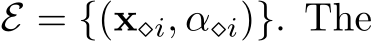 $\mathcal{E} = \{(\mathbf{x}_{\diamond i}, \alpha_{\diamond i})\}$. The